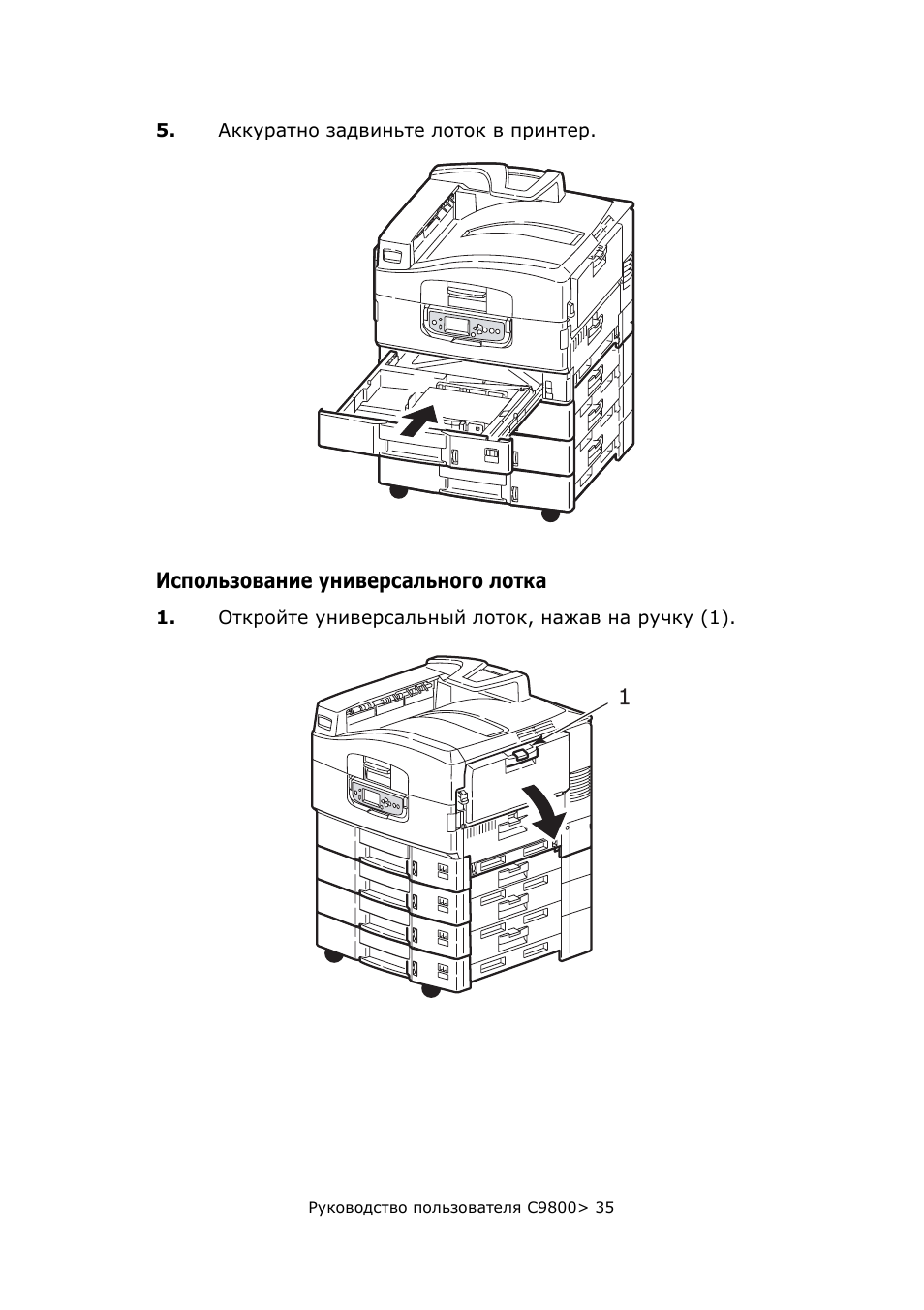 5. Аккуратно задвиньте лоток в принтер.

Использование универсального лотка

1. Откройте универсальный лоток, нажав на ручку (1).

1

Руководство пользователя C9800> 35